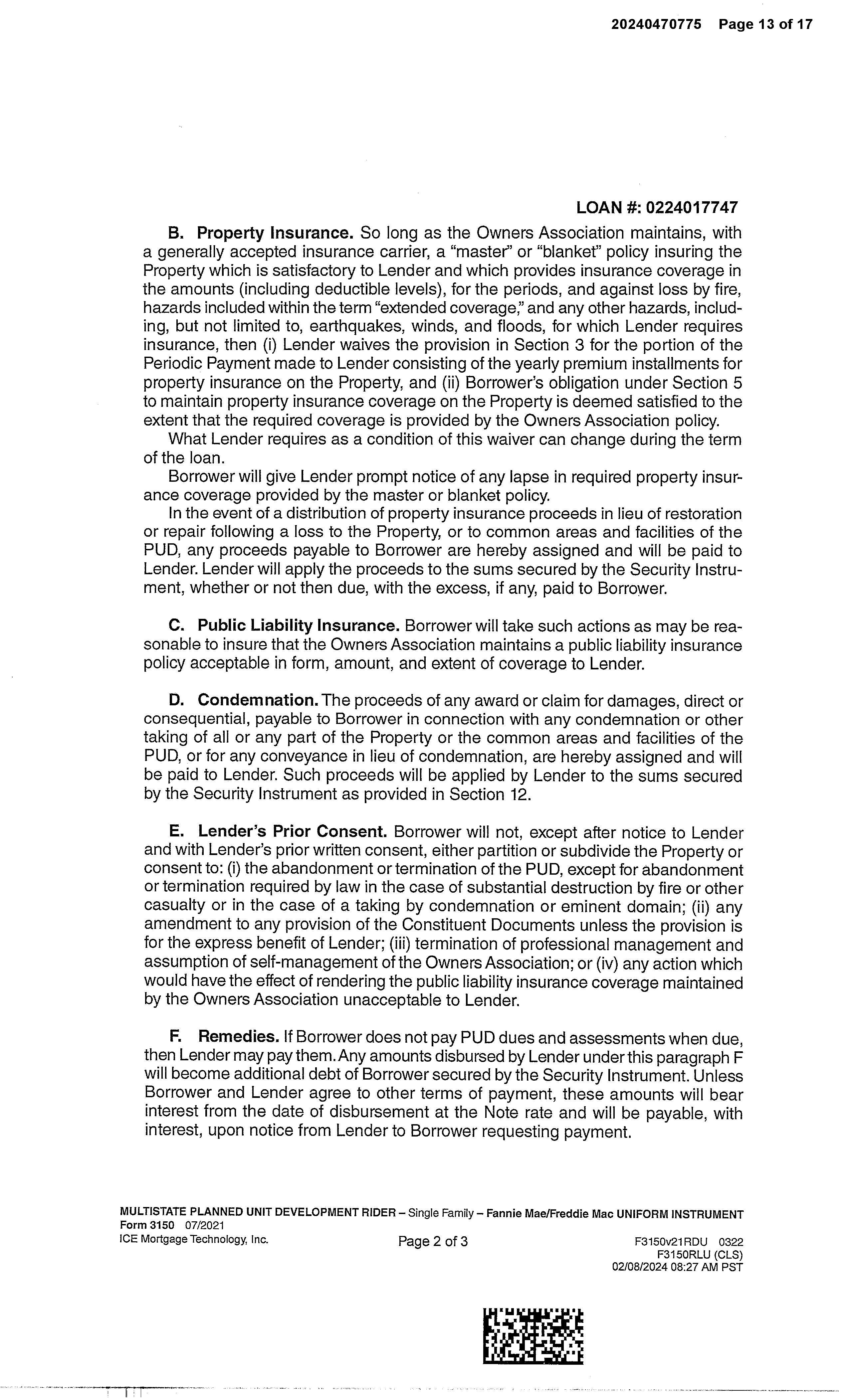 20240470775 Page 13 of 17

LOAN #: 0224017747

B. Property Insurance. So long as the Owners Association maintains, with a generally accepted insurance carrier, a "master" or "blanket" policy insuring the Property which is satisfactory to Lender and which provides insurance coverage in the amounts (including deductible levels), for the periods, and against loss by fire, hazards included within the term "extended coverage," and any other hazards, including, but not limited to, earthquakes, winds, and floods, for which Lender requires insurance, then (i) Lender waives the provision in Section 3 for the portion of the Periodic Payment made to Lender consisting of the yearly premium installments for property insurance on the Property, and (ii) Borrower's obligation under Section 5 to maintain property insurance coverage on the Property is deemed satisfied to the extent that the required coverage is provided by the Owners Association policy.

What Lender requires as a condition of this waiver can change during the term of the loan.

Borrower will give Lender prompt notice of any lapse in required property insurance coverage provided by the master or blanket policy.

In the event of a distribution of property insurance proceeds in lieu of restoration or repair following a loss to the Property, or to common areas and facilities of the PUD, any proceeds payable to Borrower are hereby assigned and will be paid to Lender. Lender will apply the proceeds to the sums secured by the Security Instrument, whether or not then due, with the excess, if any, paid to Borrower.

C. Public Liability Insurance. Borrower will take such actions as may be reasonable to insure that the Owners Association maintains a public liability insurance policy acceptable in form, amount, and extent of coverage to Lender.

D. Condemnation. The proceeds of any award or claim for damages, direct or consequential, payable to Borrower in connection with any condemnation or other taking of all or any part of the Property or the common areas and facilities of the PUD, or for any conveyance in lieu of condemnation, are hereby assigned and will be paid to Lender. Such proceeds will be applied by Lender to the sums secured by the Security Instrument as provided in Section 12.

E. Lender's Prior Consent. Borrower will not, except after notice to Lender and with Lender's prior written consent, either partition or subdivide the Property or consent to: (i) the abandonment or termination of the PUD, except for abandonment or termination required by law in the case of substantial destruction by fire or other casualty or in the case of a taking by condemnation or eminent domain; (ii) any amendment to any provision of the Constituent Documents unless the provision is for the express benefit of Lender; (iii) termination of professional management and assumption of self-management of the Owners Association; or (iv) any action which would have the effect of rendering the public liability insurance coverage maintained by the Owners Association unacceptable to Lender.

F. Remedies. If Borrower does not pay PUD dues and assessments when due, then Lender may pay them. Any amounts disbursed by Lender under this paragraph F will become additional debt of Borrower secured by the Security Instrument. Unless Borrower and Lender agree to other terms of payment, these amounts will bear interest from the date of disbursement at the Note rate and will be payable, with interest, upon notice from Lender to Borrower requesting payment.

MULTISTATE PLANNED UNIT DEVELOPMENT RIDER – Single Family – Fannie Mae/Freddie Mac UNIFORM INSTRUMENT
Form 3150 07/2021
ICE Mortgage Technology, Inc. Page 2 of 3 F3150v21RDU 0322
F3150RLU (CLS)
02/08/2024 08:27 AM PST